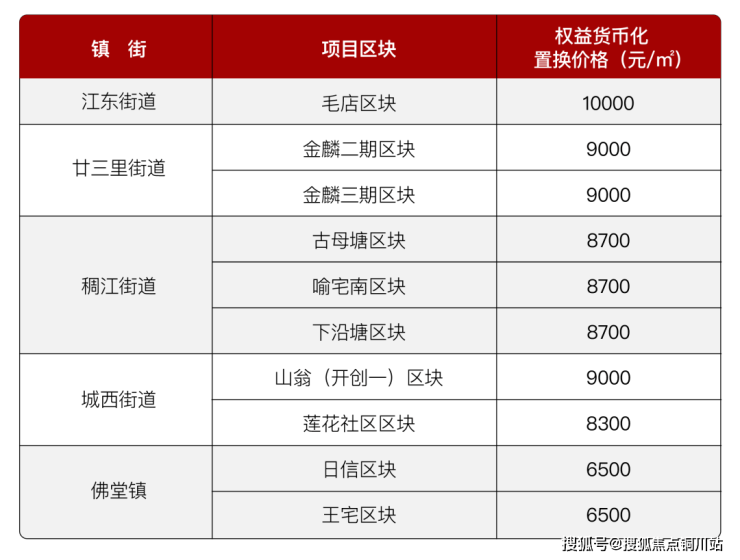 | 镇 街 | 项目区块 | 权益货币化置换价格（元/㎡） |
|---|---|---|
| 江东街道 | 毛店区块 | 10000 |
| 廿三里街道 | 金麟二期区块 | 9000 |
|  | 金麟三期区块 | 9000 |
| 稠江街道 | 古母塘区块 | 8700 |
|  | 喻宅南区块 | 8700 |
|  | 下沿塘区块 | 8700 |
| 城西街道 | 山翁（开创一）区块 | 9000 |
|  | 莲花社区区块 | 8300 |
| 佛堂镇 | 日信区块 | 6500 |
|  | 王宅区块 | 6500 |

搜狐号@搜狐焦点铜川站